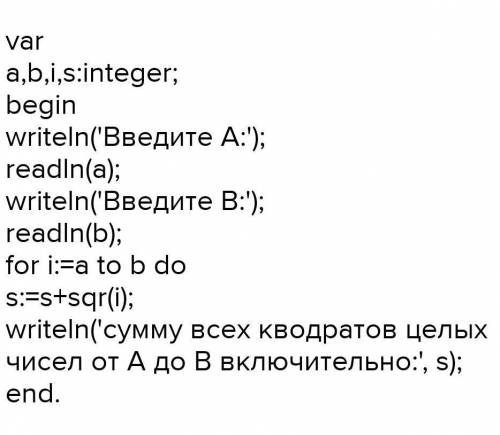 var
a,b,i,s:integer;
begin
writeln('Введите A:');
readln(a);
writeln('Введите B:');
readln(b);
for i:=a to b do
s:=s+sqr(i);
writeln('сумму всех кводратов целых чисел от A до B включительно:', s);
end.